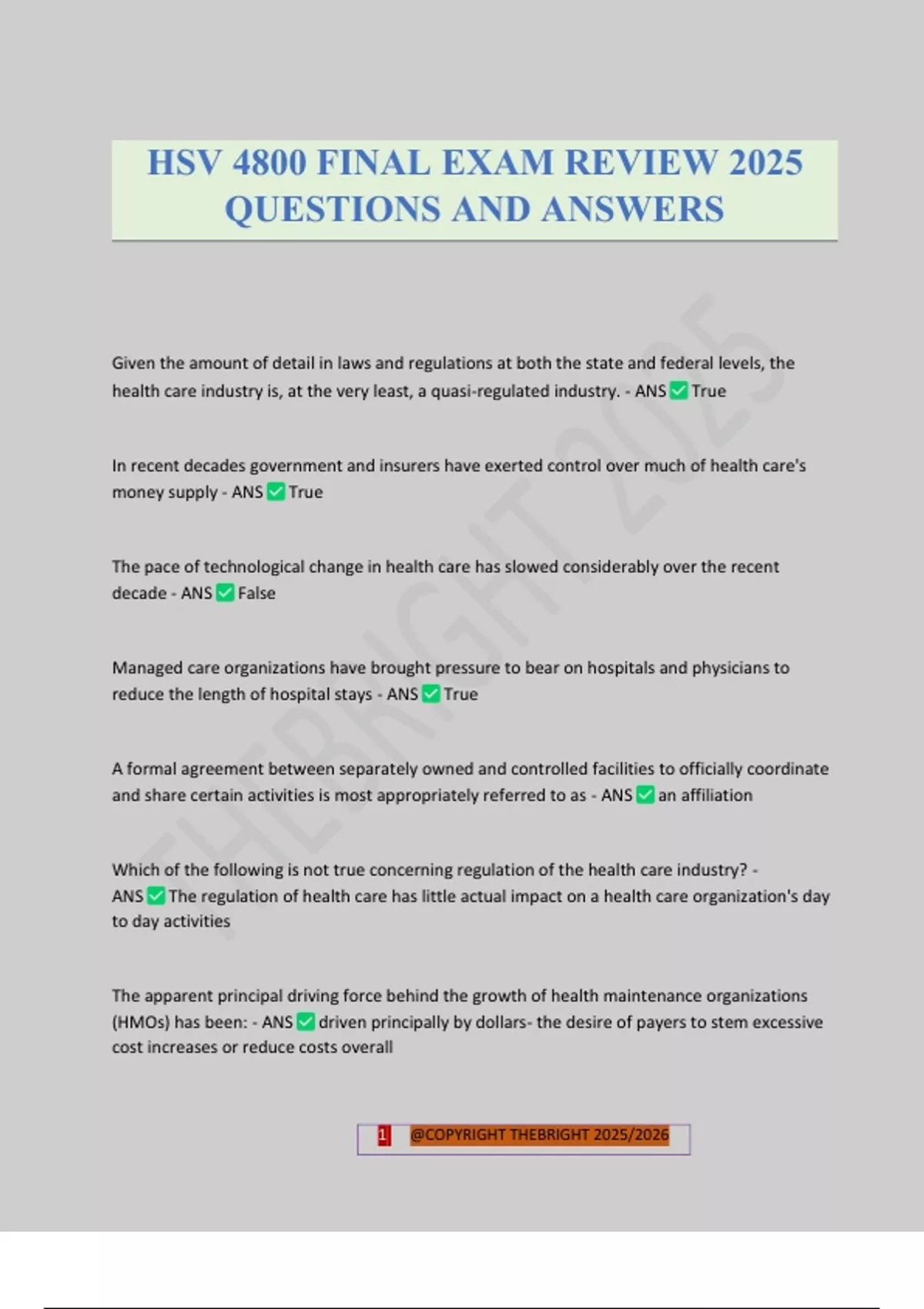 HSV 4800 FINAL EXAM REVIEW 2025 QUESTIONS AND ANSWERS

THEBRIGHT 2025

Given the amount of detail in laws and regulations at both the state and federal levels, the health care industry is, at the very least, a quasi-regulated industry. - ANS ✅ True

In recent decades government and insurers have exerted control over much of health care's money supply - ANS ✅ True

The pace of technological change in health care has slowed considerably over the recent decade - ANS ✅ False

Managed care organizations have brought pressure to bear on hospitals and physicians to reduce the length of hospital stays - ANS ✅ True

A formal agreement between separately owned and controlled facilities to officially coordinate and share certain activities is most appropriately referred to as - ANS ✅ an affiliation

Which of the following is not true concerning regulation of the health care industry? - ANS ✅ The regulation of health care has little actual impact on a health care organization's day to day activities

The apparent principal driving force behind the growth of health maintenance organizations (HMOs) has been: - ANS ✅ driven principally by dollars- the desire of payers to stem excessive cost increases or reduce costs overall

1 @COPYRIGHT THEBRIGHT 2025/2026